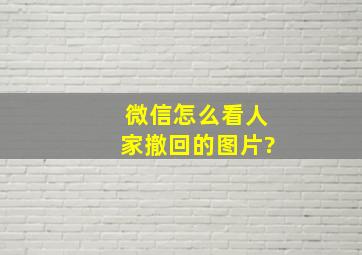 微信怎么看人家撤回的图片?